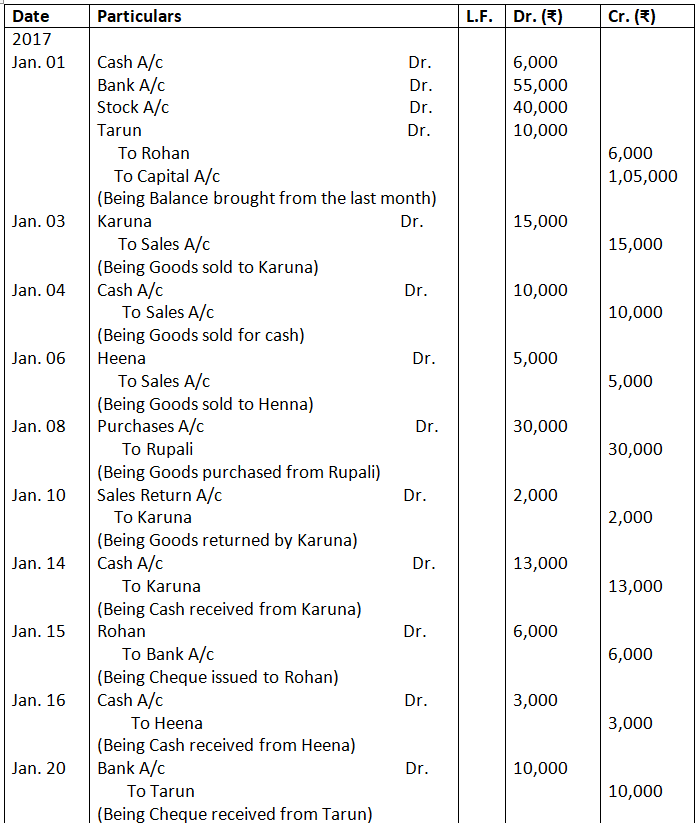 | Date | Particulars | L.F. | Dr. (₹) | Cr. (₹) |
|---|---|---|---|---|
| 2017 | | | | |
| Jan. 01 | Cash A/c Dr. | | 6,000 | |
| | Bank A/c Dr. | | 55,000 | |
| | Stock A/c Dr. | | 40,000 | |
| | Tarun Dr. | | 10,000 | |
| | To Rohan | | | 6,000 |
| | To Capital A/c | | | 1,05,000 |
| | (Being Balance brought from the last month) | | | |
| Jan. 03 | Karuna Dr. | | 15,000 | |
| | To Sales A/c | | | 15,000 |
| | (Being Goods sold to Karuna) | | | |
| Jan. 04 | Cash A/c Dr. | | 10,000 | |
| | To Sales A/c | | | 10,000 |
| | (Being Goods sold for cash) | | | |
| Jan. 06 | Heena Dr. | | 5,000 | |
| | To Sales A/c | | | 5,000 |
| | (Being Goods sold to Henna) | | | |
| Jan. 08 | Purchases A/c Dr. | | 30,000 | |
| | To Rupali | | | 30,000 |
| | (Being Goods purchased from Rupali) | | | |
| Jan. 10 | Sales Return A/c Dr. | | 2,000 | |
| | To Karuna | | | 2,000 |
| | (Being Goods returned by Karuna) | | | |
| Jan. 14 | Cash A/c Dr. | | 13,000 | |
| | To Karuna | | | 13,000 |
| | (Being Cash received from Karuna) | | | |
| Jan. 15 | Rohan Dr. | | 6,000 | |
| | To Bank A/c | | | 6,000 |
| | (Being Cheque issued to Rohan) | | | |
| Jan. 16 | Cash A/c Dr. | | 3,000 | |
| | To Heena | | | 3,000 |
| | (Being Cash received from Heena) | | | |
| Jan. 20 | Bank A/c Dr. | | 10,000 | |
| | To Tarun | | | 10,000 |
| | (Being Cheque received from Tarun) | | | |